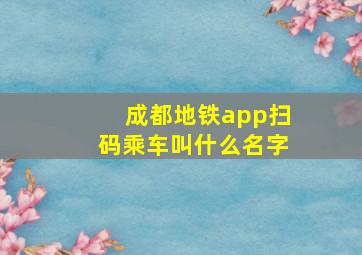 成都地铁app扫码乘车叫什么名字